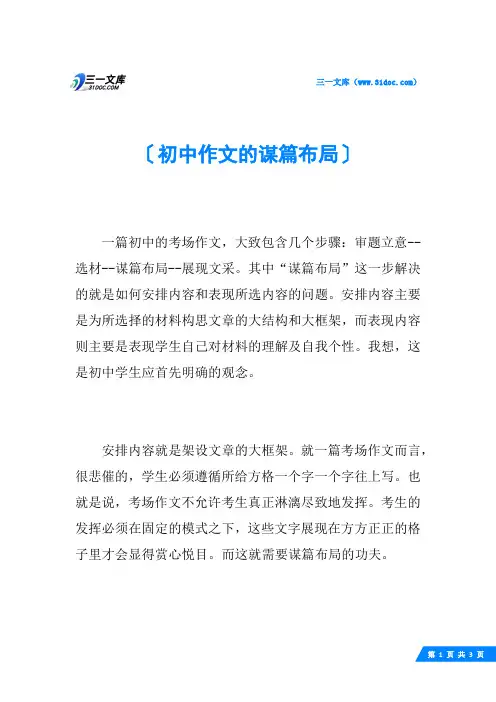 三一文库
31DOC.COM

三一文库（www.31doc.com）

〔初中作文的谋篇布局〕

一篇初中的考场作文，大致包含几个步骤：审题立意--选材--谋篇布局--展现文采。其中“谋篇布局”这一步解决的就是如何安排内容和表现所选内容的问题。安排内容主要是为所选择的材料构思文章的大结构和大框架，而表现内容则主要是表现学生自己对材料的理解及自我个性。我想，这是初中学生应首先明确的观念。

安排内容就是架设文章的大框架。就一篇考场作文而言，很悲催的，学生必须遵循所给方格一个字一个字往上写。也就是说，考场作文不允许考生真正淋漓尽致地发挥。考生的发挥必须在固定的模式之下，这些文字展现在方方正正的格子里才会显得赏心悦目。而这就需要谋篇布局的功夫。

第 1 页 共 3 页